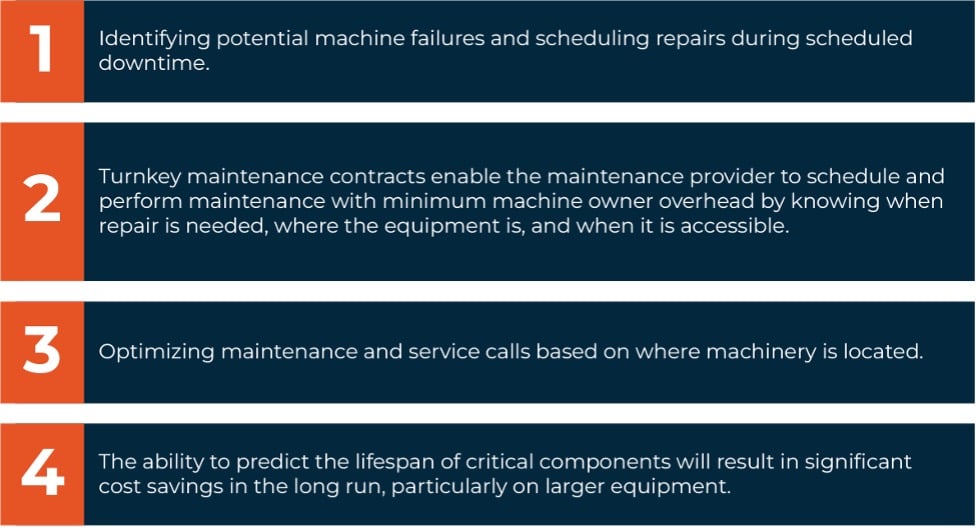 1

Identifying potential machine failures and scheduling repairs during scheduled downtime.

2

Turnkey maintenance contracts enable the maintenance provider to schedule and perform maintenance with minimum machine owner overhead by knowing when repair is needed, where the equipment is, and when it is accessible.

3

Optimizing maintenance and service calls based on where machinery is located.

4

The ability to predict the lifespan of critical components will result in significant cost savings in the long run, particularly on larger equipment.